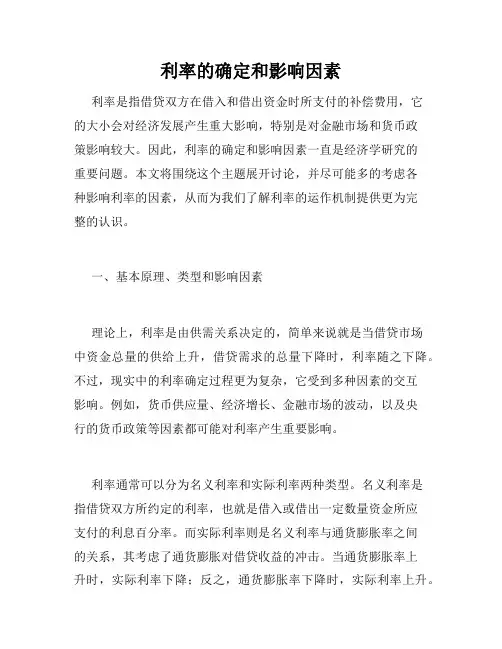 利率的确定和影响因素

利率是指借贷双方在借入和借出资金时所支付的补偿费用，它的大小会对经济发展产生重大影响，特别是对金融市场和货币政策影响较大。因此，利率的确定和影响因素一直是经济学研究的重要问题。本文将围绕这个主题展开讨论，并尽可能多的考虑各种影响利率的因素，从而为我们了解利率的运作机制提供更为完整的认识。

一、基本原理、类型和影响因素

理论上，利率是由供需关系决定的，简单来说就是当借贷市场中资金总量的供给上升，借贷需求的总量下降时，利率随之下降。不过，现实中的利率确定过程更为复杂，它受到多种因素的交互影响。例如，货币供应量、经济增长、金融市场的波动，以及央行的货币政策等因素都可能对利率产生重要影响。

利率通常可以分为名义利率和实际利率两种类型。名义利率是指借贷双方所约定的利率，也就是借入或借出一定数量资金所应支付的利息百分率。而实际利率则是名义利率与通货膨胀率之间的关系，其考虑了通货膨胀对借贷收益的冲击。当通货膨胀率上升时，实际利率下降；反之，通货膨胀率下降时，实际利率上升。